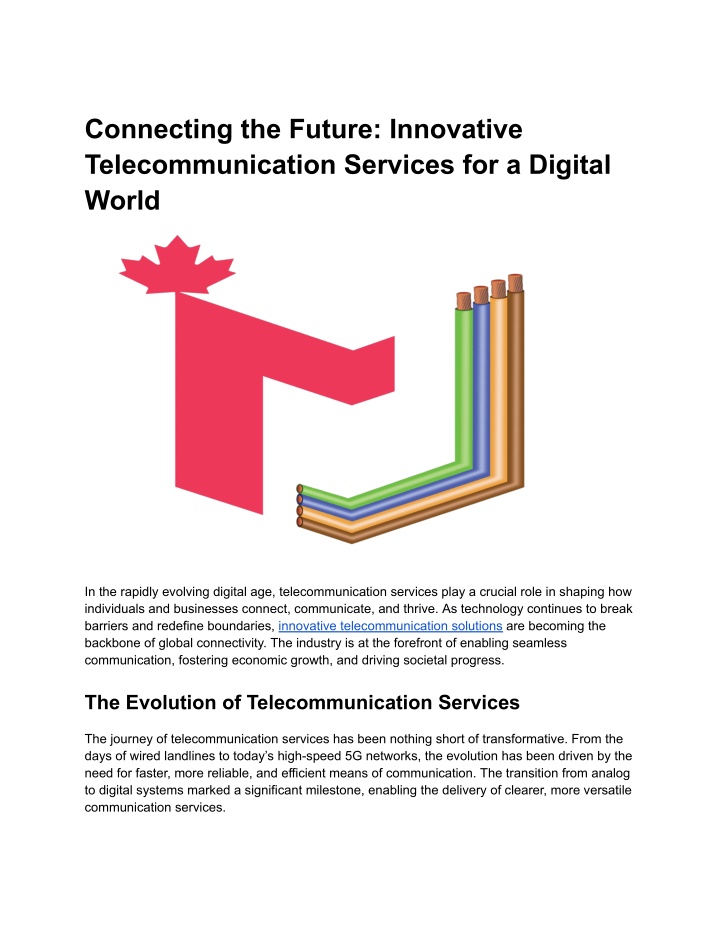 Connecting the Future: Innovative Telecommunication Services for a Digital World

In the rapidly evolving digital age, telecommunication services play a crucial role in shaping how individuals and businesses connect, communicate, and thrive. As technology continues to break barriers and redefine boundaries, innovative telecommunication solutions are becoming the backbone of global connectivity. The industry is at the forefront of enabling seamless communication, fostering economic growth, and driving societal progress.

The Evolution of Telecommunication Services

The journey of telecommunication services has been nothing short of transformative. From the days of wired landlines to today's high-speed 5G networks, the evolution has been driven by the need for faster, more reliable, and efficient means of communication. The transition from analog to digital systems marked a significant milestone, enabling the delivery of clearer, more versatile communication services.